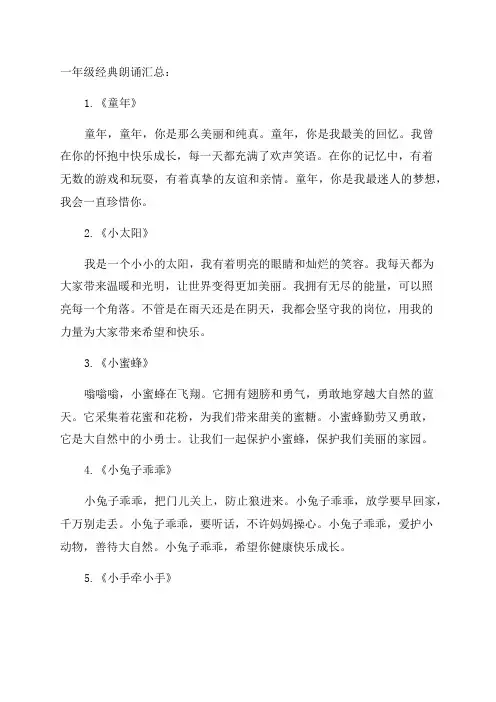 一年级经典朗诵汇总：

1.《童年》

童年，童年，你是那么美丽和纯真。童年，你是我最美的回忆。我曾在你的怀抱中快乐成长，每一天都充满了欢声笑语。在你的记忆中，有着无数的游戏和玩耍，有着真挚的友谊和亲情。童年，你是我最迷人的梦想，我会一直珍惜你。

2.《小太阳》

我是一个小小的太阳，我有着明亮的眼睛和灿烂的笑容。我每天都为大家带来温暖和光明，让世界变得更加美丽。我拥有无尽的能量，可以照亮每一个角落。不管是在雨天还是在阴天，我都会坚守我的岗位，用我的力量为大家带来希望和快乐。

3.《小蜜蜂》

嗡嗡嗡，小蜜蜂在飞翔。它拥有翅膀和勇气，勇敢地穿越大自然的蓝天。它采集着花蜜和花粉，为我们带来甜美的蜜糖。小蜜蜂勤劳又勇敢，它是大自然中的小勇士。让我们一起保护小蜜蜂，保护我们美丽的家园。

4.《小兔子乖乖》

小兔子乖乖，把门儿关上，防止狼进来。小兔子乖乖，放学要早回家，千万别走丢。小兔子乖乖，要听话，不许妈妈操心。小兔子乖乖，爱护小动物，善待大自然。小兔子乖乖，希望你健康快乐成长。

5.《小手牵小手》